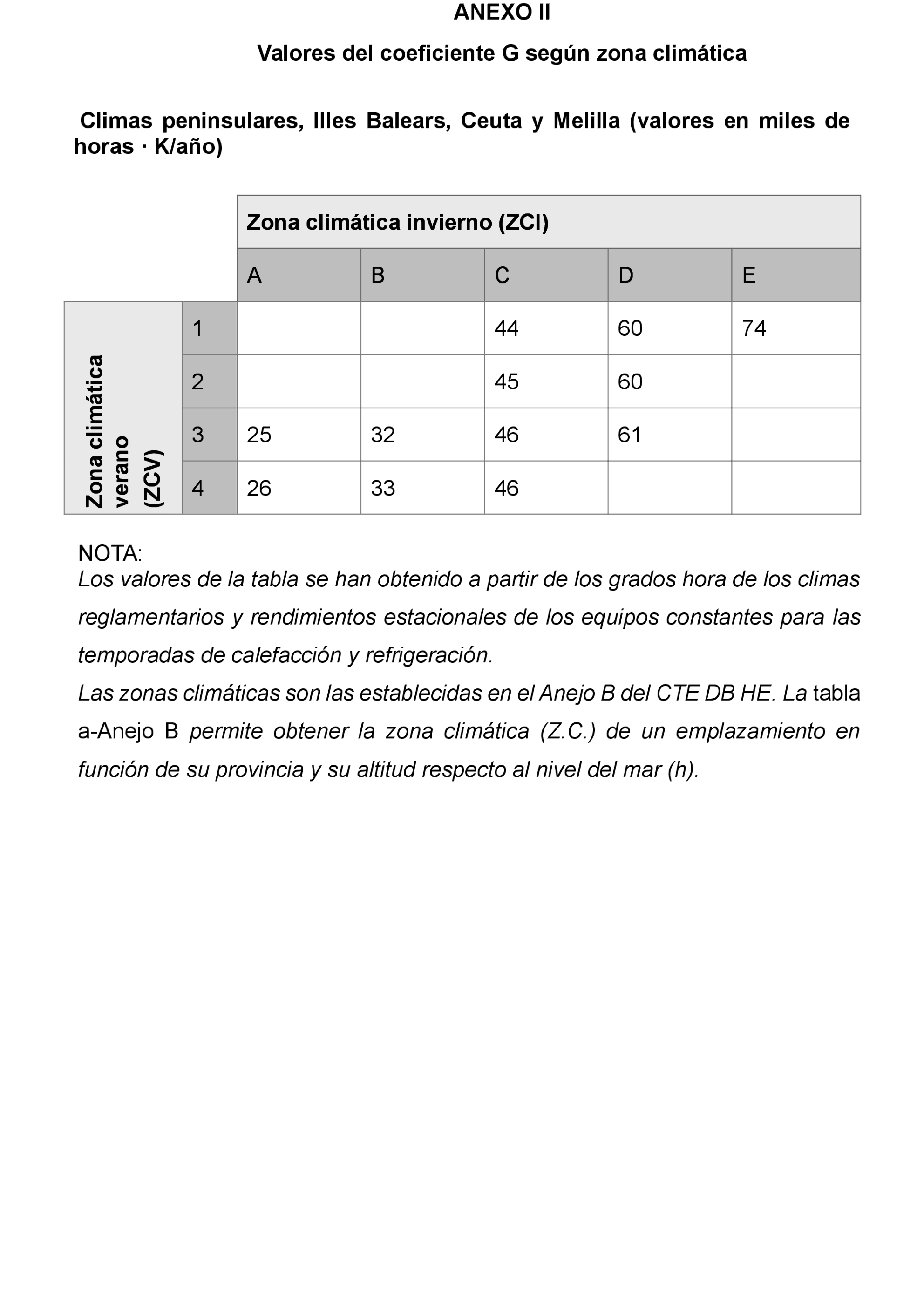 ANEXO II

Valores del coeficiente G según zona climática

Climas peninsulares, Illes Balears, Ceuta y Melilla (valores en miles de horas · K/año)

| | | Zona climática invierno (ZCI) | | | | |
|---|---|---|---|---|---|---|
| | | A | B | C | D | E |
| Zona climática verano (ZCV) | 1 | | | 44 | 60 | 74 |
| | 2 | | | 45 | 60 | |
| | 3 | 25 | 32 | 46 | 61 | |
| | 4 | 26 | 33 | 46 | | |

NOTA:
Los valores de la tabla se han obtenido a partir de los grados hora de los climas reglamentarios y rendimientos estacionales de los equipos constantes para las temporadas de calefacción y refrigeración.
Las zonas climáticas son las establecidas en el Anejo B del CTE DB HE. La tabla a-Anejo B permite obtener la zona climática (Z.C.) de un emplazamiento en función de su provincia y su altitud respecto al nivel del mar (h).